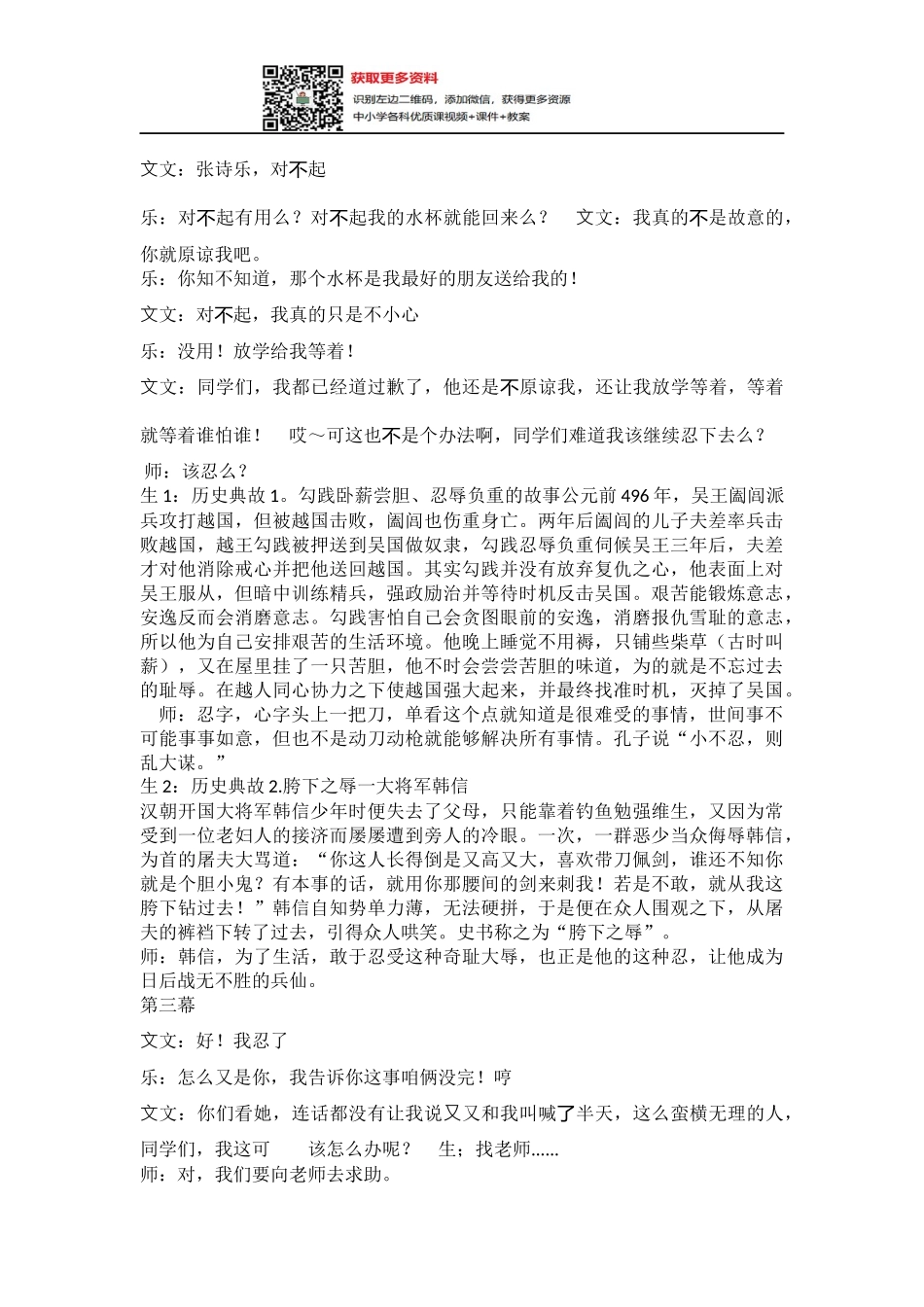 获取更多资料
识别左边二维码，添加微信，获得更多资源
中小学各科优质课视频+课件+教案

文文：张诗乐，对不起

乐：对不起有用么？对不起我的水杯就能回来么？　文文：我真的不是故意的，你就原谅我吧。
乐：你知不知道，那个水杯是我最好的朋友送给我的！

文文：对不起，我真的只是不小心

乐：没用！放学给我等着！

文文：同学们，我都已经道过歉了，他还是不原谅我，还让我放学等着，等着就等着谁怕谁！　哎～可这也不是个办法啊，同学们难道我该继续忍下去么？

师：该忍么？
生 1：历史典故 1。勾践卧薪尝胆、忍辱负重的故事公元前 496 年，吴王阖闾派兵攻打越国，但被越国击败，阖闾也伤重身亡。两年后阖闾的儿子夫差率兵击败越国，越王勾践被押送到吴国做奴隶，勾践忍辱负重伺候吴王三年后，夫差才对他消除戒心并把他送回越国。其实勾践并没有放弃复仇之心，他表面上对吴王服从，但暗中训练精兵，强政励治并等待时机反击吴国。艰苦能锻炼意志，安逸反而会消磨意志。勾践害怕自己会贪图眼前的安逸，消磨报仇雪耻的意志，所以他为自己安排艰苦的生活环境。他晚上睡觉不用褥，只铺些柴草（古时叫薪），又在屋里挂了一只苦胆，他不时会尝尝苦胆的味道，为的就是不忘过去的耻辱。在越人同心协力之下使越国强大起来，并最终找准时机，灭掉了吴国。
师：忍字，心字头上一把刀，单看这个点就知道是很难受的事情，世间事不可能事事如意，但也不是动刀动枪就能够解决所有事情。孔子说“小不忍，则乱大谋。”
生 2：历史典故 2.胯下之辱一大将军韩信
汉朝开国大将军韩信少年时便失去了父母，只能靠着钓鱼勉强维生，又因为常受到一位老妇人的接济而屡屡遭到旁人的冷眼。一次，一群恶少当众侮辱韩信，为首的屠夫大骂道：“你这人长得倒是又高又大，喜欢带刀佩剑，谁还不知你就是个胆小鬼？有本事的话，就用你那腰间的剑来刺我！若是不敢，就从我这胯下钻过去！”韩信自知势单力薄，无法硬拼，于是便在众人围观之下，从屠夫的裤裆下转了过去，引得众人哄笑。史书称之为“胯下之辱”。
师：韩信，为了生活，敢于忍受这种奇耻大辱，也正是他的这种忍，让他成为日后战无不胜的兵仙。
第三幕

文文：好！我忍了

乐：怎么又是你，我告诉你这事咱俩没完！哼

文文：你们看她，连话都没有让我说又又和我叫喊了半天，这么蛮横无理的人，同学们，我这可　该怎么办呢？　生；找老师......
师：对，我们要向老师去求助。